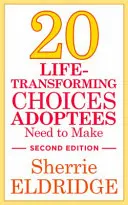 20
LIFE-TRANSFORMING CHOICES ADOPTEES
Need to Make

SECOND EDITION

Sherrie
ELDRIDGE